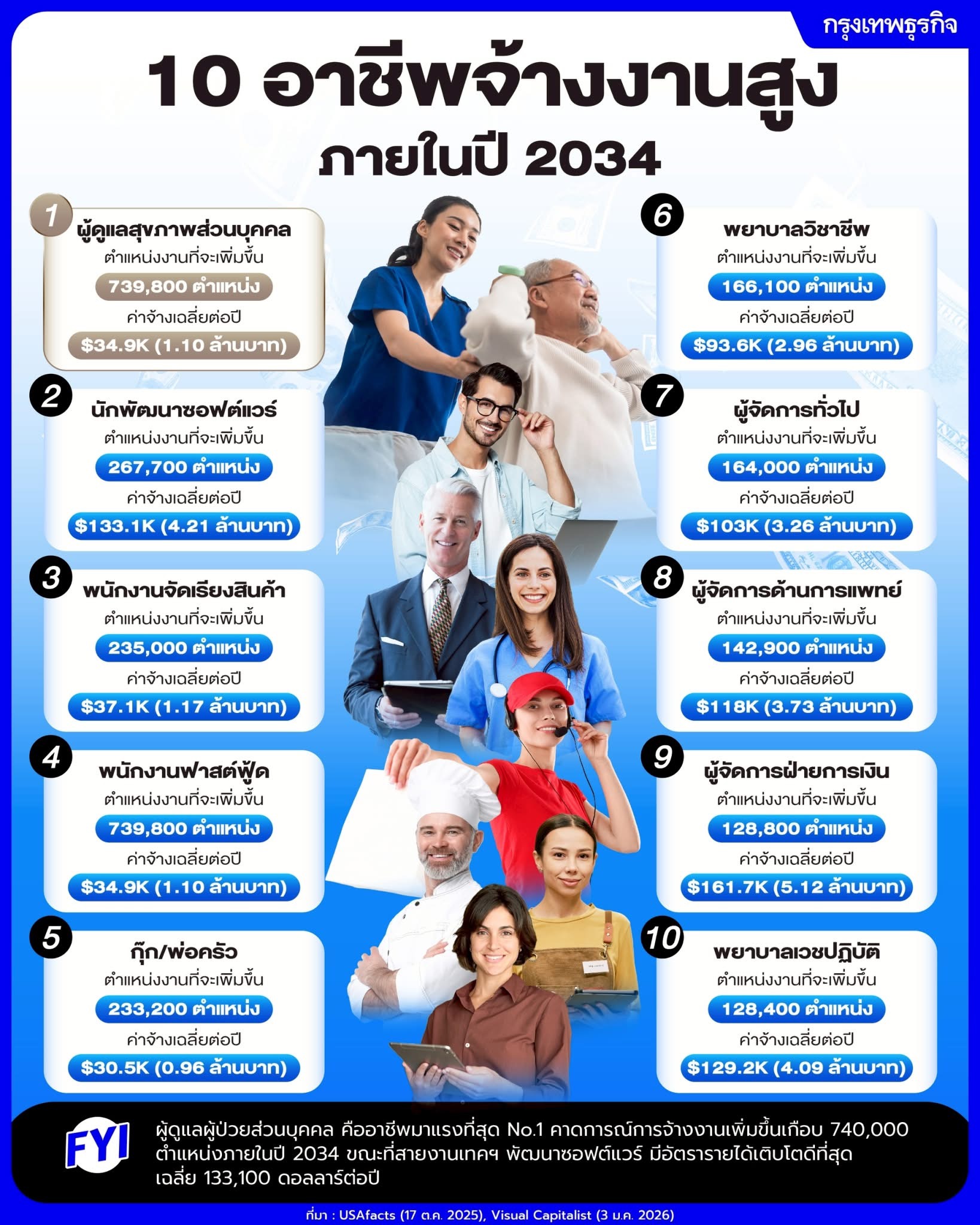 กรุงเทพธุรกิจ

10 อาชีพจ้างงานสูง
ภายในปี 2034

1
ผู้ดูแลสุขภาพส่วนบุคคล
ตำแหน่งงานที่จะเพิ่มขึ้น
739,800 ตำแหน่ง
ค่าจ้างเฉลี่ยต่อปี
$34.9K (1.10 ล้านบาท)

2
นักพัฒนาซอฟต์แวร์
ตำแหน่งงานที่จะเพิ่มขึ้น
267,700 ตำแหน่ง
ค่าจ้างเฉลี่ยต่อปี
$133.1K (4.21 ล้านบาท)

3
พนักงานจัดเรียงสินค้า
ตำแหน่งงานที่จะเพิ่มขึ้น
235,000 ตำแหน่ง
ค่าจ้างเฉลี่ยต่อปี
$37.1K (1.17 ล้านบาท)

4
พนักงานฟาสต์ฟู้ด
ตำแหน่งงานที่จะเพิ่มขึ้น
739,800 ตำแหน่ง
ค่าจ้างเฉลี่ยต่อปี
$34.9K (1.10 ล้านบาท)

5
กุ๊ก/พ่อครัว
ตำแหน่งงานที่จะเพิ่มขึ้น
233,200 ตำแหน่ง
ค่าจ้างเฉลี่ยต่อปี
$30.5K (0.96 ล้านบาท)

6
พยาบาลวิชาชีพ
ตำแหน่งงานที่จะเพิ่มขึ้น
166,100 ตำแหน่ง
ค่าจ้างเฉลี่ยต่อปี
$93.6K (2.96 ล้านบาท)

7
ผู้จัดการทั่วไป
ตำแหน่งงานที่จะเพิ่มขึ้น
164,000 ตำแหน่ง
ค่าจ้างเฉลี่ยต่อปี
$103K (3.26 ล้านบาท)

8
ผู้จัดการด้านการแพทย์
ตำแหน่งงานที่จะเพิ่มขึ้น
142,900 ตำแหน่ง
ค่าจ้างเฉลี่ยต่อปี
$118K (3.73 ล้านบาท)

9
ผู้จัดการฝ่ายการเงิน
ตำแหน่งงานที่จะเพิ่มขึ้น
128,800 ตำแหน่ง
ค่าจ้างเฉลี่ยต่อปี
$161.7K (5.12 ล้านบาท)

10
พยาบาลเวชปฏิบัติ
ตำแหน่งงานที่จะเพิ่มขึ้น
128,400 ตำแหน่ง
ค่าจ้างเฉลี่ยต่อปี
$129.2K (4.09 ล้านบาท)

FYI
ผู้ดูแลผู้ป่วยส่วนบุคคล คืออาชีพมาแรงที่สุด No.1 คาดการณ์การจ้างงานเพิ่มขึ้นเกือบ 740,000 ตำแหน่งภายในปี 2034 ขณะที่สายงานเทคฯ พัฒนาซอฟต์แวร์ มีอัตรารายได้เติบโตดีที่สุด เฉลี่ย 133,100 ดอลลาร์ต่อปี

ที่มา : USAfacts (17 ต.ค. 2025), Visual Capitalist (3 ม.ค. 2026)